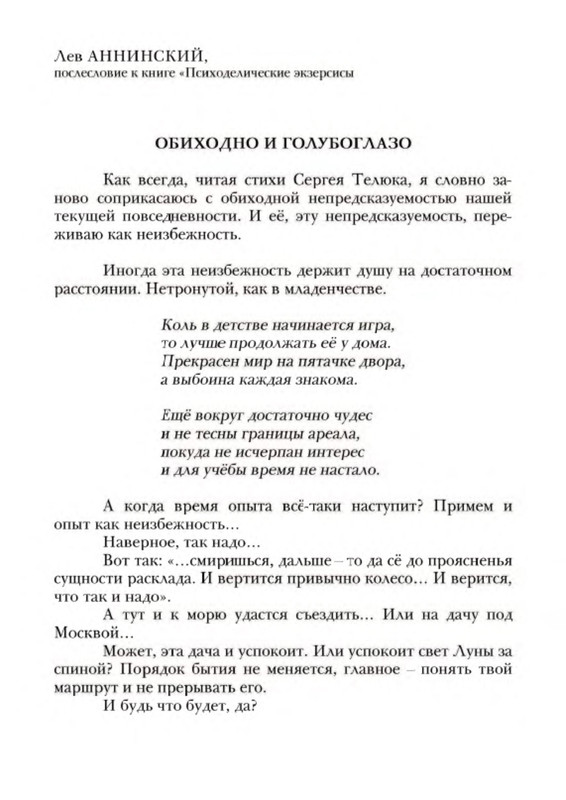 Лев АННИНСКИЙ,
послесловие к книге «Психоделические экзерсисы

ОБИХОДНО И ГОЛУБОГЛАЗО

Как всегда, читая стихи Сергея Телюка, я словно заново соприкасаюсь с обиходной непредсказуемостью нашей текущей повседневности. И её, эту непредсказуемость, переживаю как неизбежность.

Иногда эта неизбежность держит душу на достаточном расстоянии. Нетронутой, как в младенчестве.

Коль в детстве начинается игра,
то лучше продолжать её у дома.
Прекрасен мир на пятачке двора,
а выбоина каждая знакома.

Ещё вокруг достаточно чудес
и не тесны границы ареала,
покуда не исчерпан интерес
и для учёбы время не настало.

А когда время опыта всё-таки наступит? Примем и опыт как неизбежность…
Наверное, так надо…
Вот так: «…смиришься, дальше – то да сё до проясненья сущности расклада. И вертится привычно колесо… И верится, что так и надо».
А тут и к морю удастся съездить… Или на дачу под Москвой…
Может, эта дача и успокоит. Или успокоит свет Луны за спиной? Порядок бытия не меняется, главное – понять твой маршрут и не прерывать его.
И будь что будет, да?